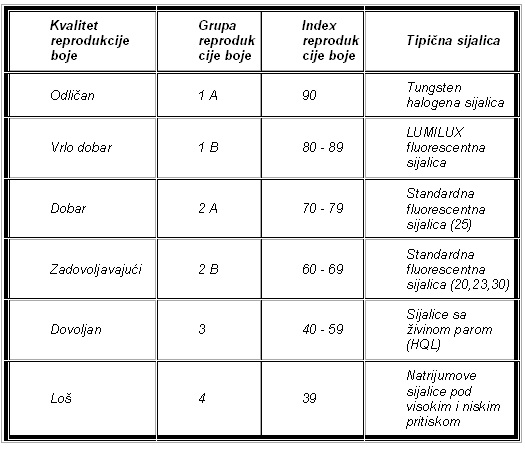 | Kvalitet reprodukcije boje | Grupa reproduk cije boje | Index reproduk cije boje | Tipična sijalica |
|---|---|---|---|
| Odličan | 1 A | 90 | Tungsten halogena sijalica |
| Vrlo dobar | 1 B | 80 - 89 | LUMILUX fluorescentna sijalica |
| Dobar | 2 A | 70 - 79 | Standardna fluorescentna sijalica (25) |
| Zadovoljavajući | 2 B | 60 - 69 | Standardna fluorescentna sijalica (20,23,30) |
| Dovoljan | 3 | 40 - 59 | Sijalice sa živinom parom (HQL) |
| Loš | 4 | 39 | Natrijumove sijalice pod visokim i niskim pritiskom |